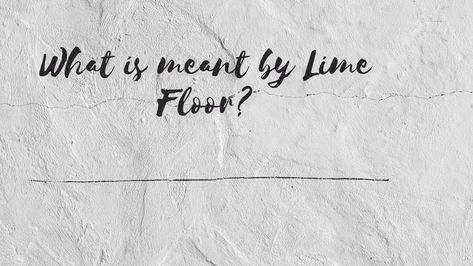 What is meant by Lime Floor?